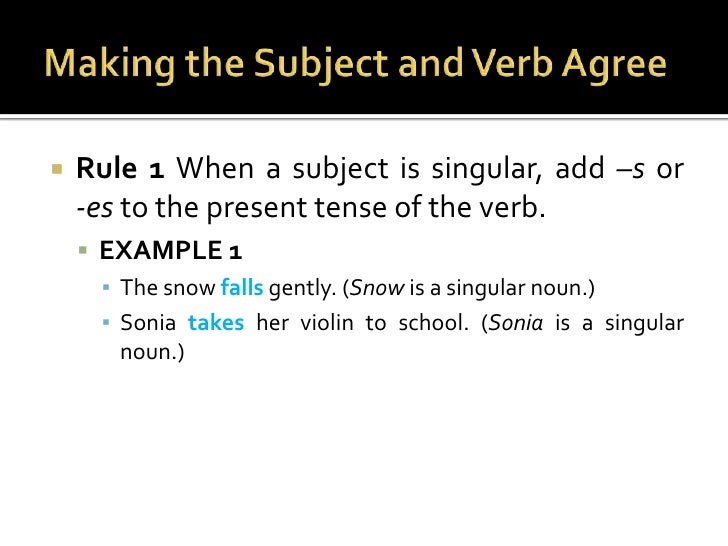 Making the Subject and Verb Agree

Rule 1 When a subject is singular, add –s or -es to the present tense of the verb.

EXAMPLE 1

The snow falls gently. (Snow is a singular noun.)

Sonia takes her violin to school. (Sonia is a singular noun.)